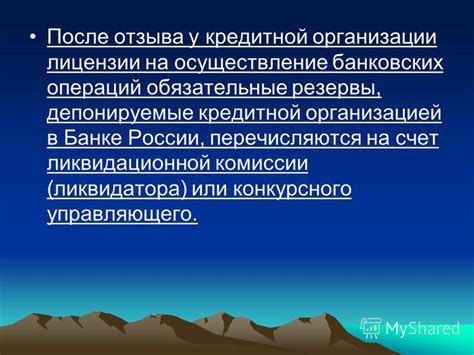 • После отзыва у кредитной организации лицензии на осуществление банковских операций обязательные резервы, депонируемые кредитной организацией в Банке России, перечисляются на счет ликвидационной комиссии (ликвидатора) или конкурсного управляющего.

MyShared